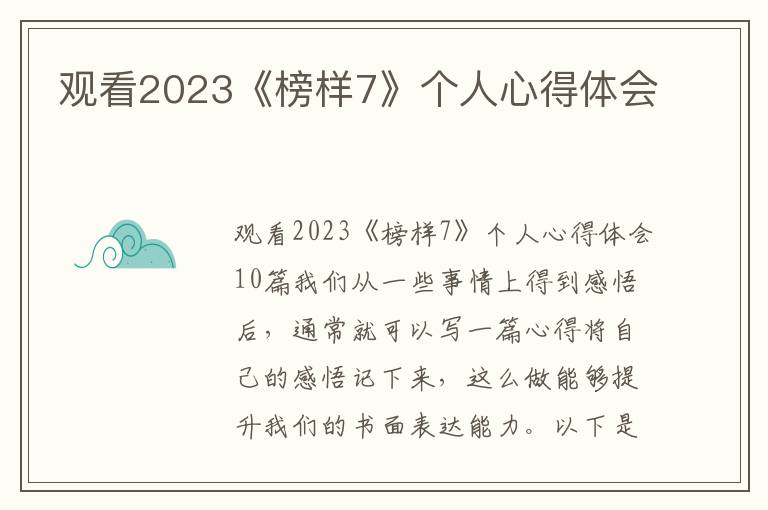 观看2023《榜样7》个人心得体会

观看2023《榜样7》个人心得体会10篇我们从一些事情上得到感悟后，通常就可以写一篇心得将自己的感悟记下来，这么做能够提升我们的书面表达能力。以下是